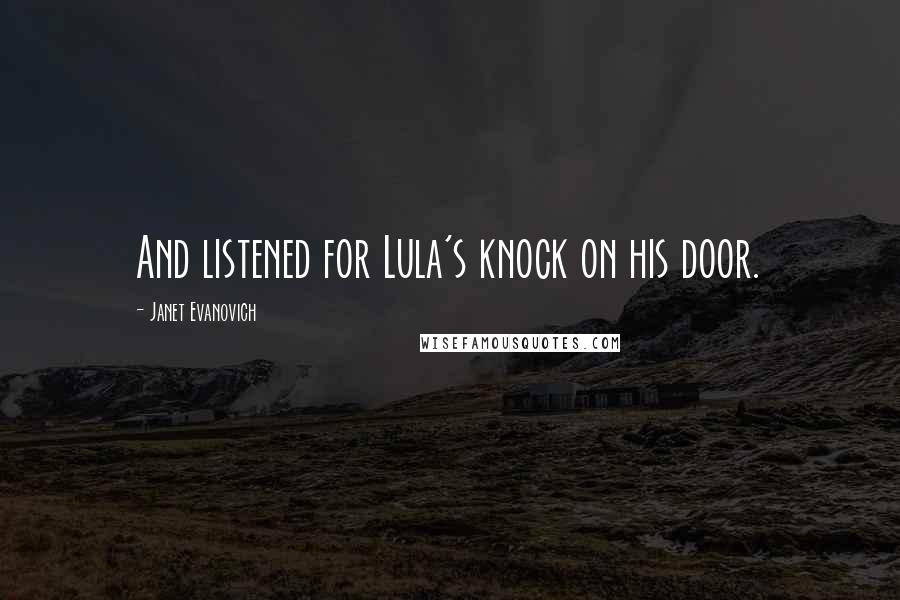 And listened for Lula's knock on his door.

- Janet Evanovich

WISEFAMOUSQUOTES.COM